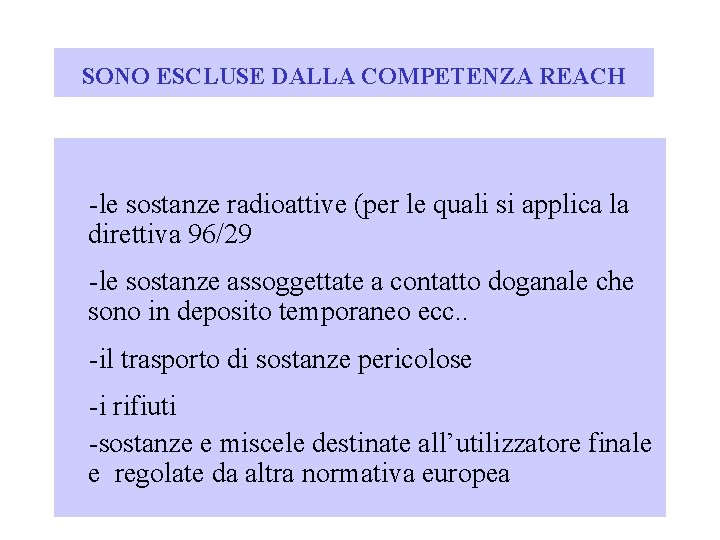 SONO ESCLUSE DALLA COMPETENZA REACH

-le sostanze radioattive (per le quali si applica la direttiva 96/29

-le sostanze assoggettate a contatto doganale che sono in deposito temporaneo ecc..

-il trasporto di sostanze pericolose

-i rifiuti

-sostanze e miscele destinate all'utilizzatore finale e regolate da altra normativa europea